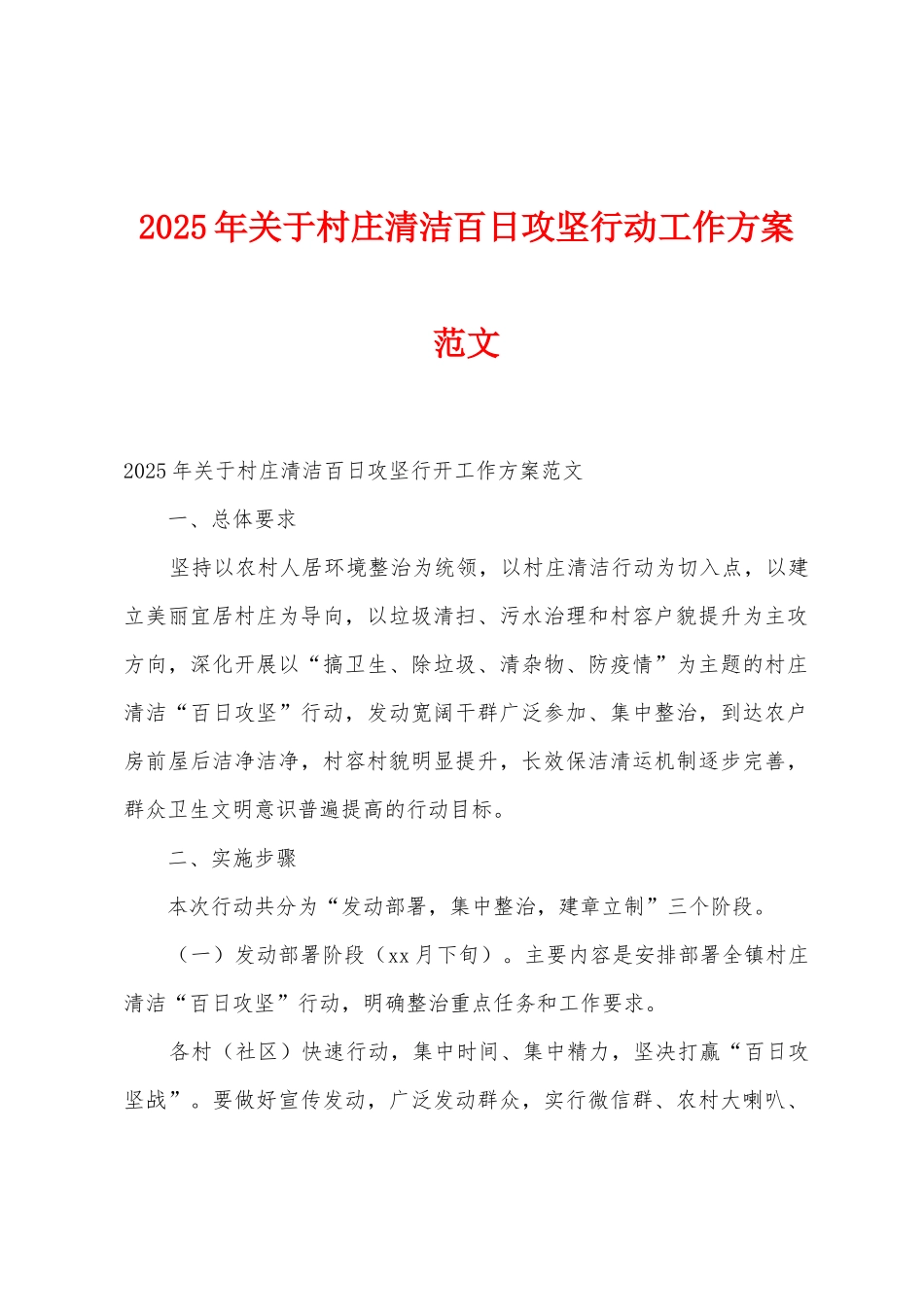 2025年关于村庄清洁百日攻坚行动工作方案范文

2025年关于村庄清洁百日攻坚行开工作方案范文

一、总体要求

坚持以农村人居环境整治为统领，以村庄清洁行动为切入点，以建立美丽宜居村庄为导向，以垃圾清扫、污水治理和村容户貌提升为主攻方向，深化开展以“搞卫生、除垃圾、清杂物、防疫情”为主题的村庄清洁“百日攻坚”行动，发动宽阔干群广泛参加、集中整治，到达农户房前屋后洁净洁净，村容村貌明显提升，长效保洁清运机制逐步完善，群众卫生文明意识普遍提高的行动目标。

二、实施步骤

本次行动共分为“发动部署，集中整治，建章立制”三个阶段。

（一）发动部署阶段（xx月下旬）。主要内容是安排部署全镇村庄清洁“百日攻坚”行动，明确整治重点任务和工作要求。

各村（社区）快速行动，集中时间、集中精力，坚决打赢“百日攻坚战”。要做好宣传发动，广泛发动群众，实行微信群、农村大喇叭、